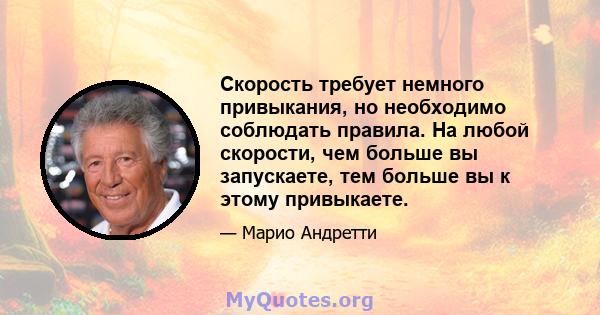 Скорость требует немного привыкания, но необходимо соблюдать правила. На любой скорости, чем больше вы запускаете, тем больше вы к этому привыкаете.

— Марио Андретти

MyQuotes.org